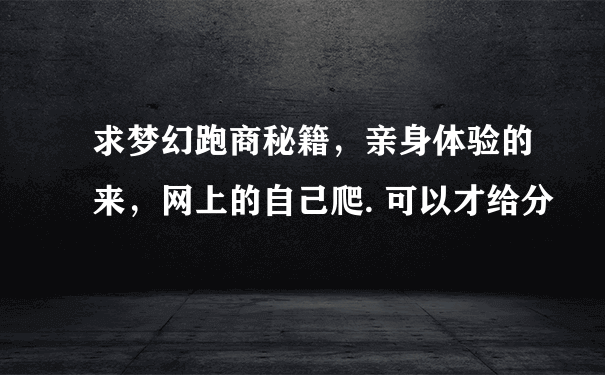 求梦幻跑商秘籍，亲身体验的来，网上的自己爬. 可以才给分